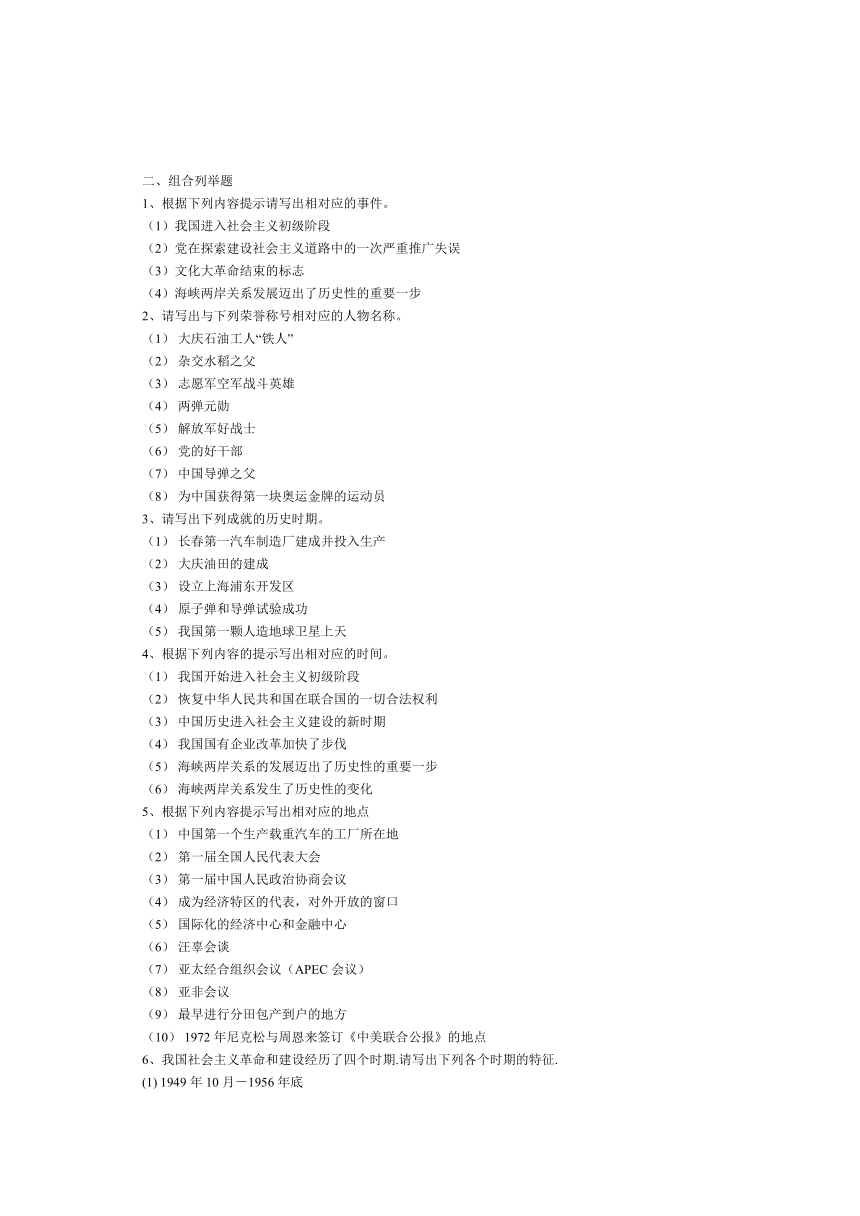 二、组合列举题

1、根据下列内容提示请写出相对应的事件。

（1）我国进入社会主义初级阶段

（2）党在探索建设社会主义道路中的一次严重推广失误

（3）文化大革命结束的标志

（4）海峡两岸关系发展迈出了历史性的重要一步

2、请写出与下列荣誉称号相对应的人物名称。

（1） 大庆石油工人“铁人”

（2） 杂交水稻之父

（3） 志愿军空军战斗英雄

（4） 两弹元勋

（5） 解放军好战士

（6） 党的好干部

（7） 中国导弹之父

（8） 为中国获得第一块奥运金牌的运动员

3、请写出下列成就的历史时期。

（1） 长春第一汽车制造厂建成并投入生产

（2） 大庆油田的建成

（3） 设立上海浦东开发区

（4） 原子弹和导弹试验成功

（5） 我国第一颗人造地球卫星上天

4、根据下列内容的提示写出相对应的时间。

（1） 我国开始进入社会主义初级阶段

（2） 恢复中华人民共和国在联合国的一切合法权利

（3） 中国历史进入社会主义建设的新时期

（4） 我国国有企业改革加快了步伐

（5） 海峡两岸关系的发展迈出了历史性的重要一步

（6） 海峡两岸关系发生了历史性的变化

5、根据下列内容提示写出相对应的地点

（1） 中国第一个生产载重汽车的工厂所在地

（2） 第一届全国人民代表大会

（3） 第一届中国人民政治协商会议

（4） 成为经济特区的代表，对外开放的窗口

（5） 国际化的经济中心和金融中心

（6） 汪辜会谈

（7） 亚太经合组织会议（APEC 会议）

（8） 亚非会议

（9） 最早进行分田包产到户的地方

（10） 1972 年尼克松与周恩来签订《中美联合公报》的地点

6、我国社会主义革命和建设经历了四个时期.请写出下列各个时期的特征.

(1) 1949 年 10 月－1956 年底